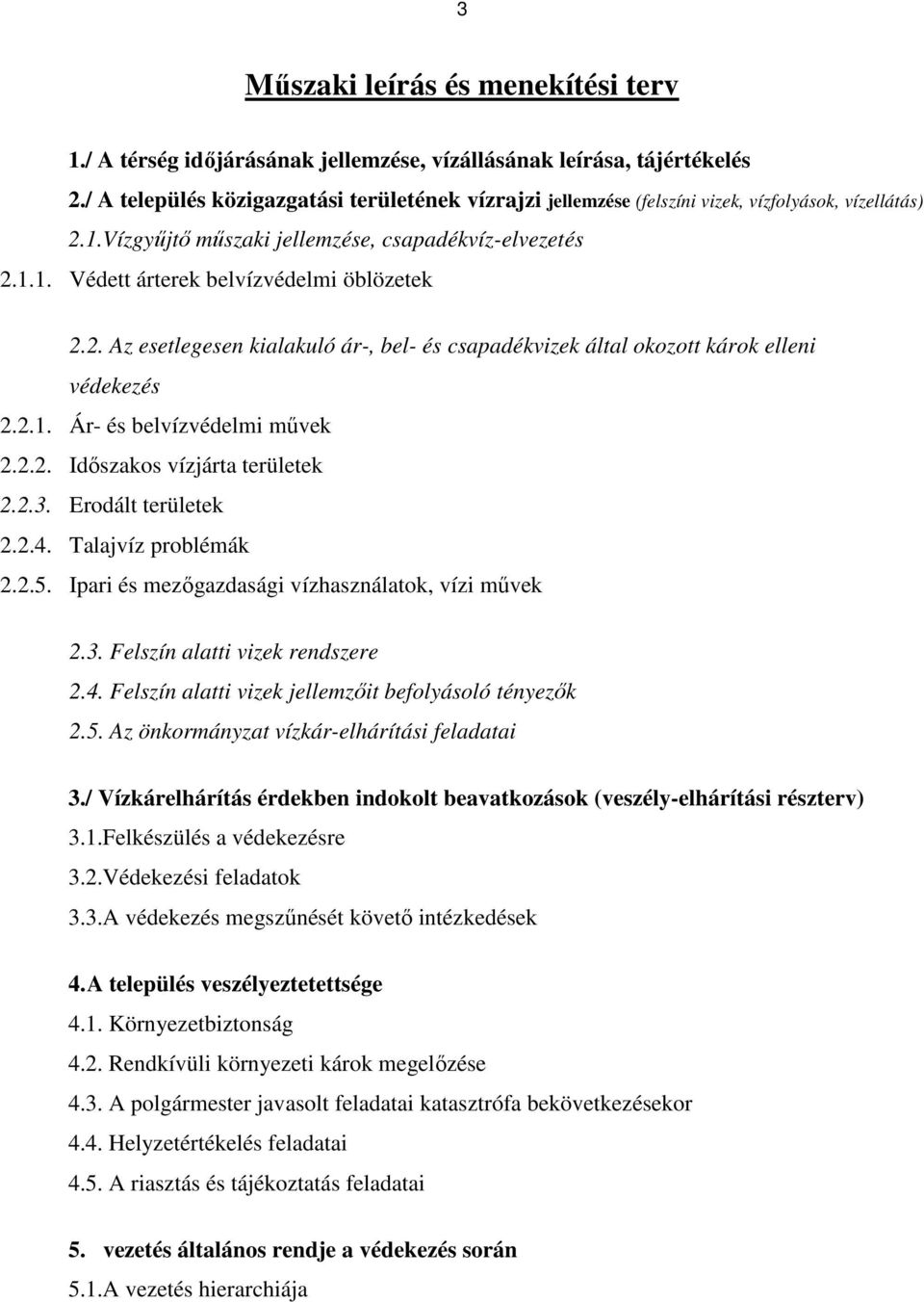 3

Műszaki leírás és menekítési terv

1./ A térség időjárásának jellemzése, vízállásának leírása, tájértékelés

2./ A település közigazgatási területének vízrajzi jellemzése (felszíni vizek, vízfolyások, vízellátás)

2.1.Vízgyűjtő műszaki jellemzése, csapadékvíz-elvezetés

2.1.1. Védett árterek belvízvédelmi öblözetek

2.2. Az esetlegesen kialakuló ár-, bel- és csapadékvizek által okozott károk elleni védekezés

2.2.1. Ár- és belvízvédelmi művek

2.2.2. Időszakos vízjárta területek

2.2.3. Erodált területek

2.2.4. Talajvíz problémák

2.2.5. Ipari és mezőgazdasági vízhasználatok, vízi művek

2.3. Felszín alatti vizek rendszere

2.4. Felszín alatti vizek jellemzőit befolyásoló tényezők

2.5. Az önkormányzat vízkár-elhárítási feladatai

3./ Vízkárelhárítás érdekben indokolt beavatkozások (veszély-elhárítási részterv)

3.1.Felkészülés a védekezésre

3.2.Védekezési feladatok

3.3.A védekezés megszűnését követő intézkedések

4.A település veszélyeztetettsége

4.1. Környezetbiztonság

4.2. Rendkívüli környezeti károk megelőzése

4.3. A polgármester javasolt feladatai katasztrófa bekövetkezésekor

4.4. Helyzetértékelés feladatai

4.5. A riasztás és tájékoztatás feladatai

5. vezetés általános rendje a védekezés során

5.1.A vezetés hierarchiája